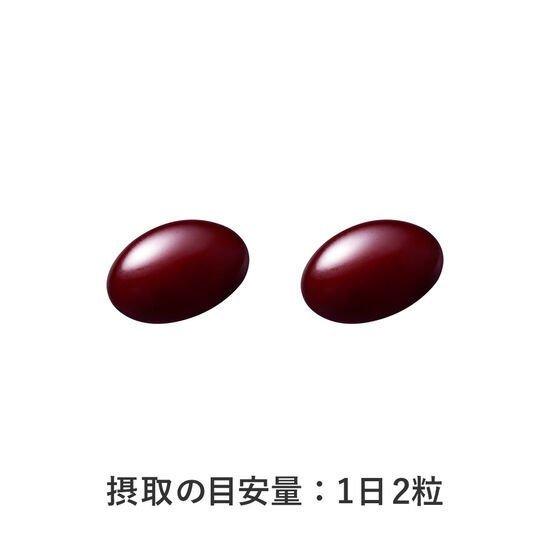 摂取の目安量：1日2粒